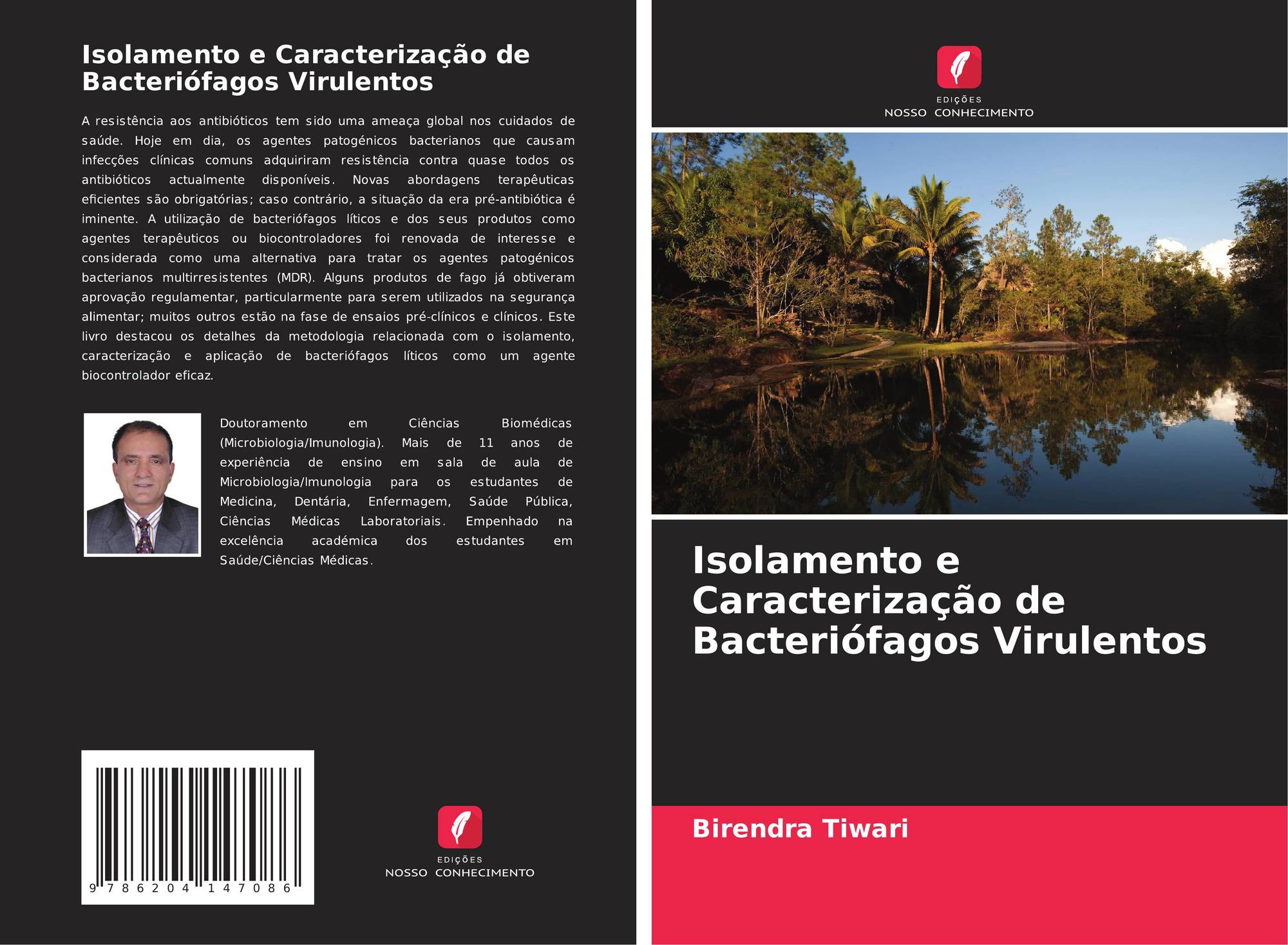 Isolamento e Caracterização de Bacteriófagos Virulentos

A resistência aos antibióticos tem sido uma ameaça global nos cuidados de saúde. Hoje em dia, os agentes patogénicos bacterianos que causam infecções clínicas comuns adquiriram resistência contra quase todos os antibióticos actualmente disponíveis. Novas abordagens terapêuticas eficientes são obrigatórias; caso contrário, a situação da era pré-antibiótica é iminente. A utilização de bacteriófagos líticos e dos seus produtos como agentes terapêuticos ou biocontroladores foi renovada de interesse e considerada como uma alternativa para tratar os agentes patogénicos bacterianos multirresistentes (MDR). Alguns produtos de fago já obtiveram aprovação regulamentar, particularmente para serem utilizados na segurança alimentar; muitos outros estão na fase de ensaios pré-clínicos e clínicos. Este livro destacou os detalhes da metodologia relacionada com o isolamento, caracterização e aplicação de bacteriófagos líticos como um agente biocontrolador eficaz.

Doutoramento em Ciências Biomédicas (Microbiologia/Imunologia). Mais de 11 anos de experiência de ensino em sala de aula de Microbiologia/Imunologia para os estudantes de Medicina, Dentária, Enfermagem, Saúde Pública, Ciências Médicas Laboratoriais. Empenhado na excelência académica dos estudantes em Saúde/Ciências Médicas.

9 786204 147086

EDIÇÕES
NOSSO CONHECIMENTO

EDIÇÕES
NOSSO CONHECIMENTO

Isolamento e Caracterização de Bacteriófagos Virulentos

Birendra Tiwari